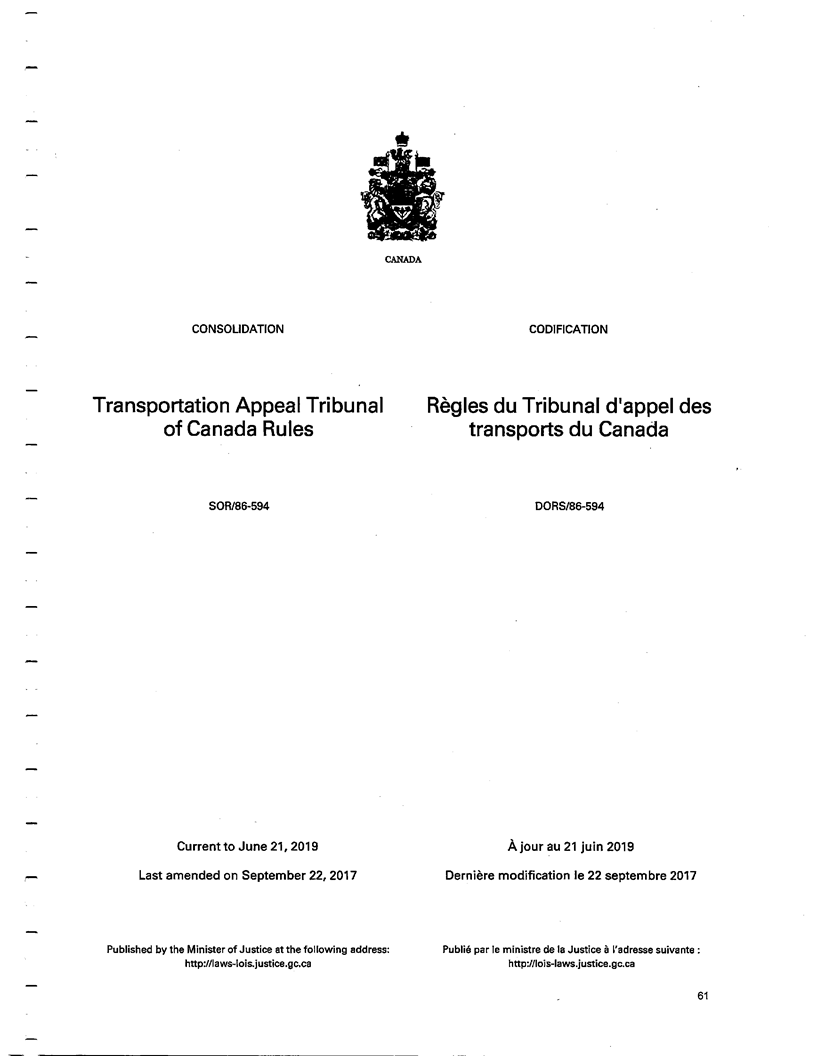 CANADA

CONSOLIDATION

Transportation Appeal Tribunal of Canada Rules

SOR/86-594

Current to June 21, 2019

Last amended on September 22, 2017

Published by the Minister of Justice at the following address: http://laws-lois.justice.gc.ca

CODIFICATION

Règles du Tribunal d'appel des transports du Canada

DORS/86-594

À jour au 21 juin 2019

Dernière modification le 22 septembre 2017

Publié par le ministre de la Justice à l'adresse suivante : http://lois-laws.justice.gc.ca

61